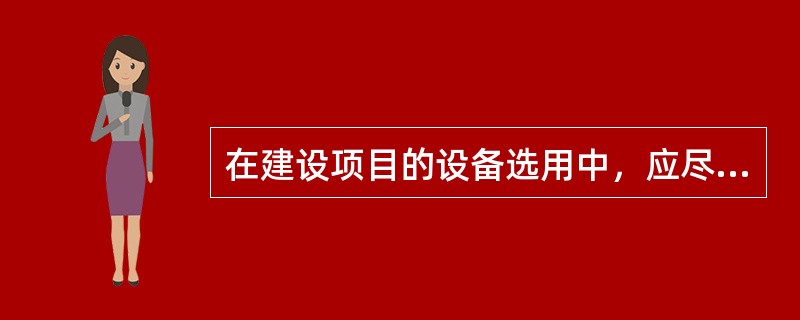 在建设项目的设备选用中，应尽...